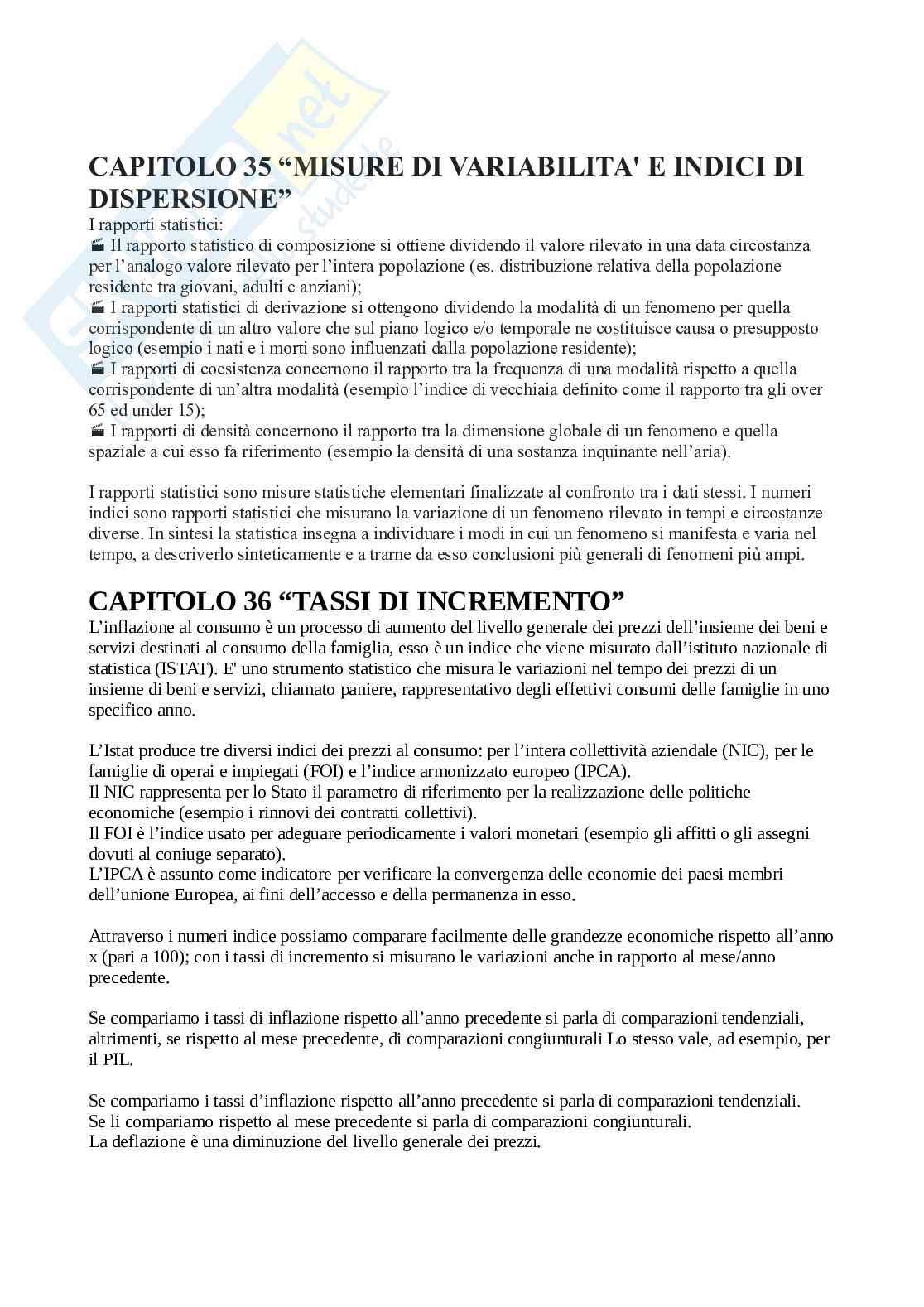 CAPITOLO 35 “MISURE DI VARIABILITA' E INDICI DI DISPERSIONE”

I rapporti statistici:
🎬 Il rapporto statistico di composizione si ottiene dividendo il valore rilevato in una data circostanza per l’analogo valore rilevato per l’intera popolazione (es. distribuzione relativa della popolazione residente tra giovani, adulti e anziani);
🎬 I rapporti statistici di derivazione si ottengono dividendo la modalità di un fenomeno per quella corrispondente di un altro valore che sul piano logico e/o temporale ne costituisce causa o presupposto logico (esempio i nati e i morti sono influenzati dalla popolazione residente);
🎬 I rapporti di coesistenza concernono il rapporto tra la frequenza di una modalità rispetto a quella corrispondente di un’altra modalità (esempio l’indice di vecchiaia definito come il rapporto tra gli over 65 ed under 15);
🎬 I rapporti di densità concernono il rapporto tra la dimensione globale di un fenomeno e quella spaziale a cui esso fa riferimento (esempio la densità di una sostanza inquinante nell’aria).

I rapporti statistici sono misure statistiche elementari finalizzate al confronto tra i dati stessi. I numeri indici sono rapporti statistici che misurano la variazione di un fenomeno rilevato in tempi e circostanze diverse. In sintesi la statistica insegna a individuare i modi in cui un fenomeno si manifesta e varia nel tempo, a descriverlo sinteticamente e a trarne da esso conclusioni più generali di fenomeni più ampi.

CAPITOLO 36 “TASSI DI INCREMENTO”

L’inflazione al consumo è un processo di aumento del livello generale dei prezzi dell’insieme dei beni e servizi destinati al consumo della famiglia, esso è un indice che viene misurato dall’istituto nazionale di statistica (ISTAT). E' uno strumento statistico che misura le variazioni nel tempo dei prezzi di un insieme di beni e servizi, chiamato paniere, rappresentativo degli effettivi consumi delle famiglie in uno specifico anno.

L’Istat produce tre diversi indici dei prezzi al consumo: per l’intera collettività aziendale (NIC), per le famiglie di operai e impiegati (FOI) e l’indice armonizzato europeo (IPCA).
Il NIC rappresenta per lo Stato il parametro di riferimento per la realizzazione delle politiche economiche (esempio i rinnovi dei contratti collettivi).
Il FOI è l’indice usato per adeguare periodicamente i valori monetari (esempio gli affitti o gli assegni dovuti al coniuge separato).
L’IPCA è assunto come indicatore per verificare la convergenza delle economie dei paesi membri dell’unione Europea, ai fini dell’accesso e della permanenza in esso.

Attraverso i numeri indice possiamo comparare facilmente delle grandezze economiche rispetto all’anno x (pari a 100); con i tassi di incremento si misurano le variazioni anche in rapporto al mese/anno precedente.

Se compariamo i tassi di inflazione rispetto all’anno precedente si parla di comparazioni tendenziali, altrimenti, se rispetto al mese precedente, di comparazioni congiunturali Lo stesso vale, ad esempio, per il PIL.

Se compariamo i tassi d’inflazione rispetto all’anno precedente si parla di comparazioni tendenziali.
Se li compariamo rispetto al mese precedente si parla di comparazioni congiunturali.
La deflazione è una diminuzione del livello generale dei prezzi.